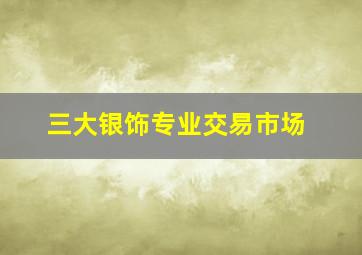 三大银饰专业交易市场